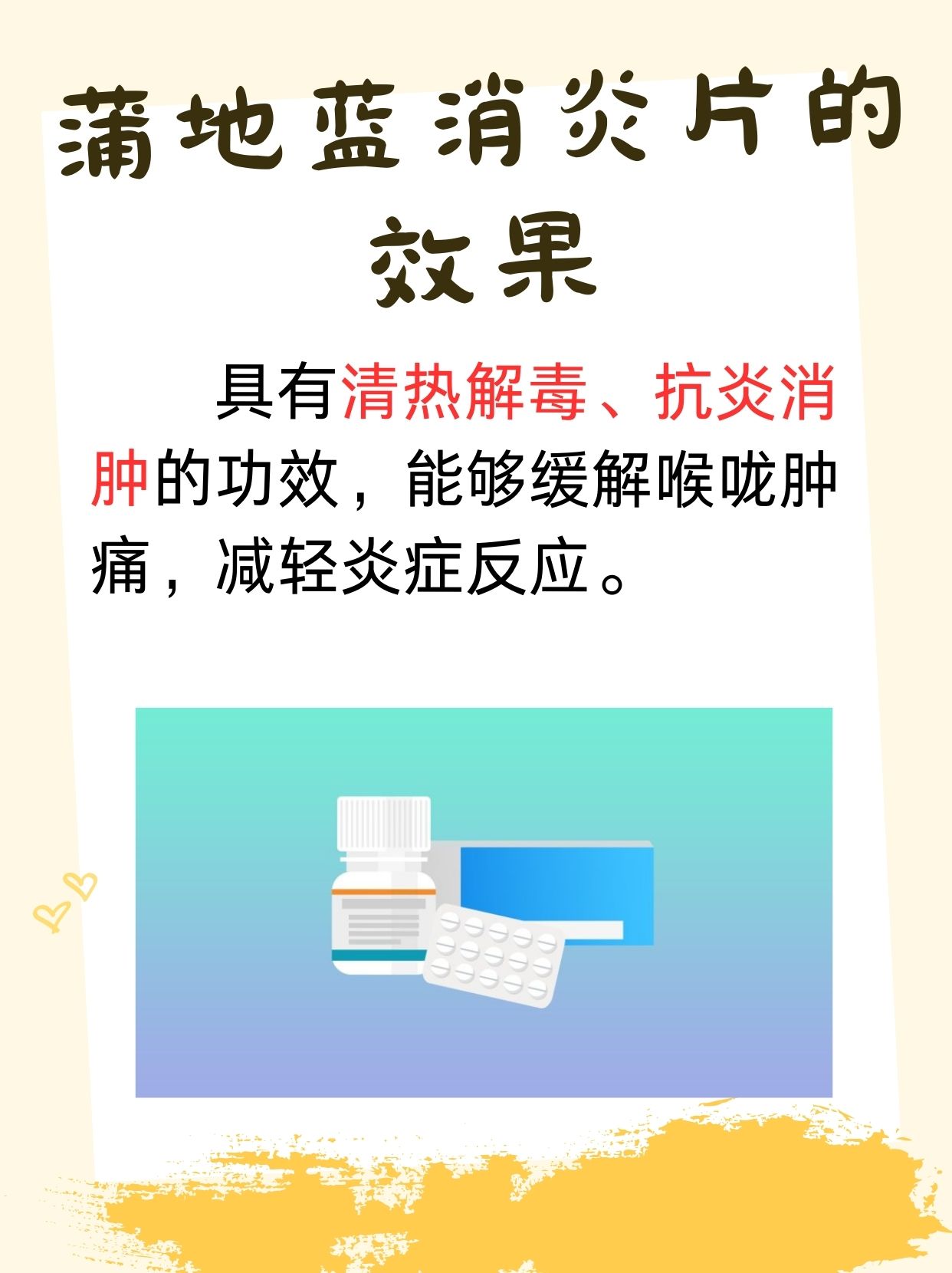 蒲地蓝消炎片的效果

具有清热解毒、抗炎消肿的功效，能够缓解喉咙肿痛，减轻炎症反应。